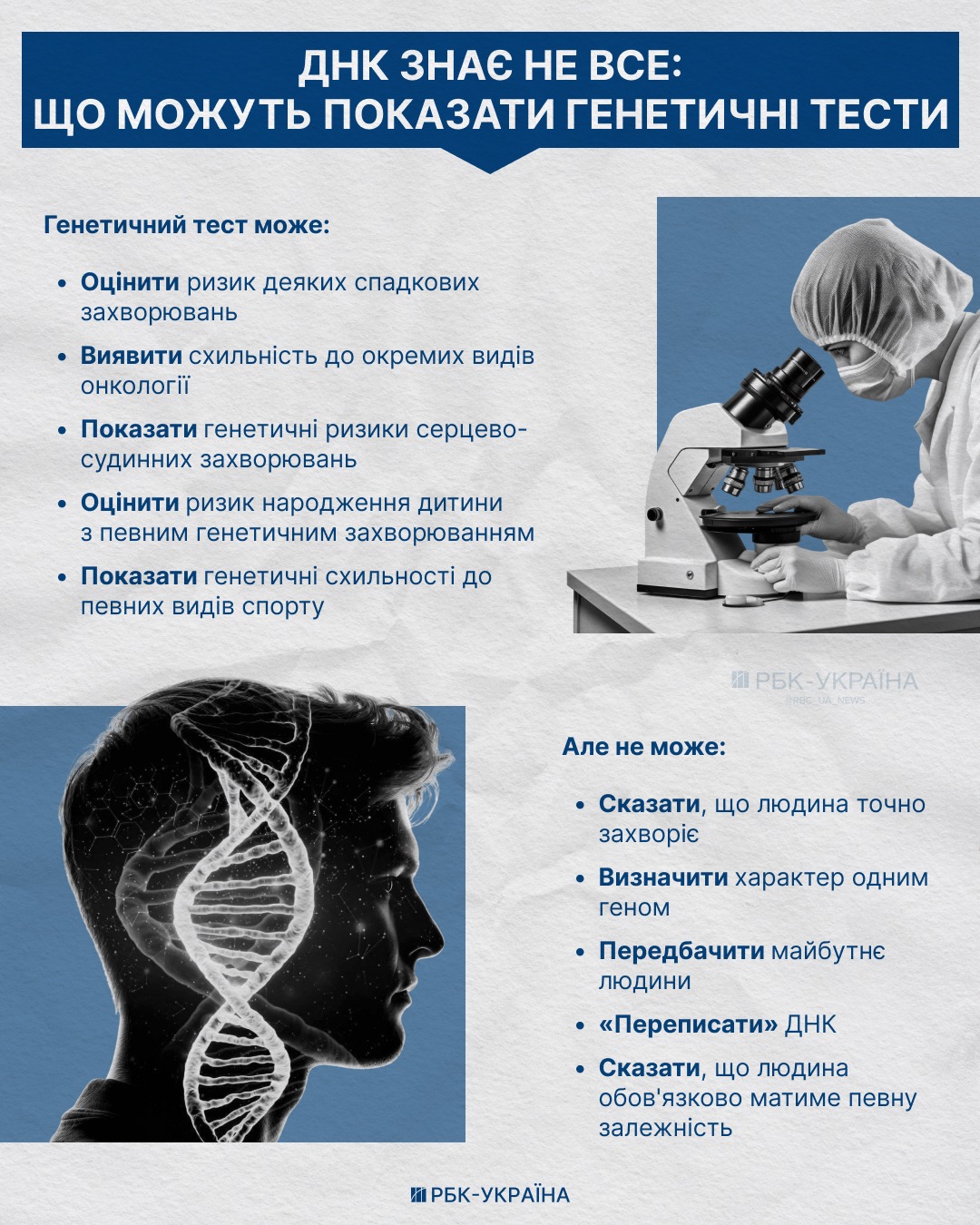 ДНК ЗНАЄ НЕ ВСЕ:
ЩО МОЖУТЬ ПОКАЗАТИ ГЕНЕТИЧНІ ТЕСТИ

Генетичний тест може:

• Оцінити ризик деяких спадкових захворювань

• Виявити схильність до окремих видів онкології

• Показати генетичні ризики серцево-судинних захворювань

• Оцінити ризик народження дитини з певним генетичним захворюванням

• Показати генетичні схильності до певних видів спорту

РБК-УКРАЇНА
@RBC_UA_NEWS

Але не може:

• Сказати, що людина точно захворіє

• Визначити характер одним геном

• Передбачити майбутнє людини

• «Переписати» ДНК

• Сказати, що людина обов'язково матиме певну залежність

РБК-УКРАЇНА